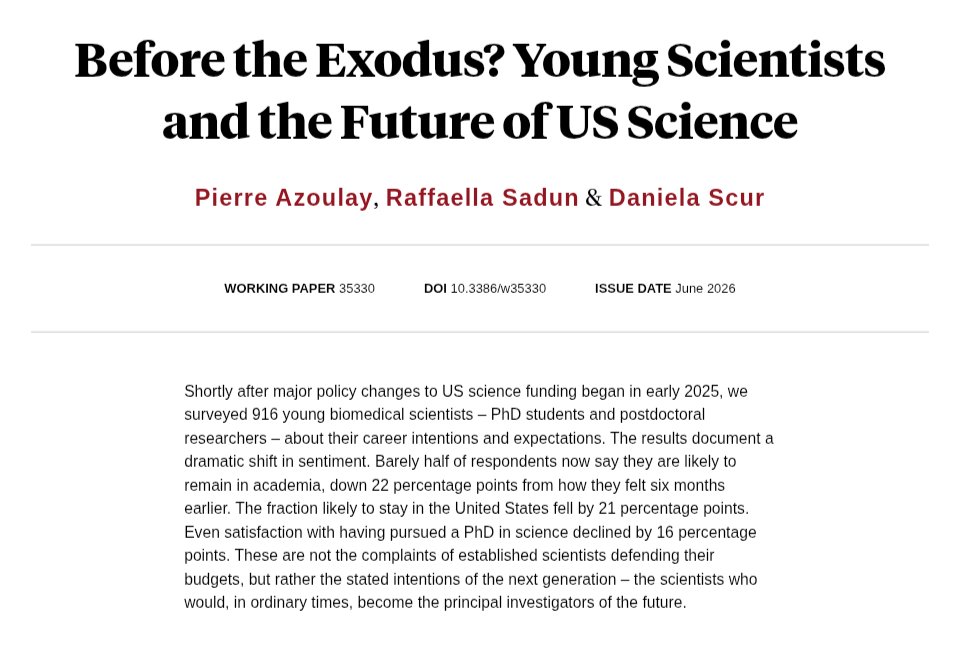 Before the Exodus? Young Scientists and the Future of US Science

Pierre Azoulay, Raffaella Sadun & Daniela Scur

WORKING PAPER 35330   DOI 10.3386/w35330   ISSUE DATE June 2026

Shortly after major policy changes to US science funding began in early 2025, we surveyed 916 young biomedical scientists – PhD students and postdoctoral researchers – about their career intentions and expectations. The results document a dramatic shift in sentiment. Barely half of respondents now say they are likely to remain in academia, down 22 percentage points from how they felt six months earlier. The fraction likely to stay in the United States fell by 21 percentage points. Even satisfaction with having pursued a PhD in science declined by 16 percentage points. These are not the complaints of established scientists defending their budgets, but rather the stated intentions of the next generation – the scientists who would, in ordinary times, become the principal investigators of the future.